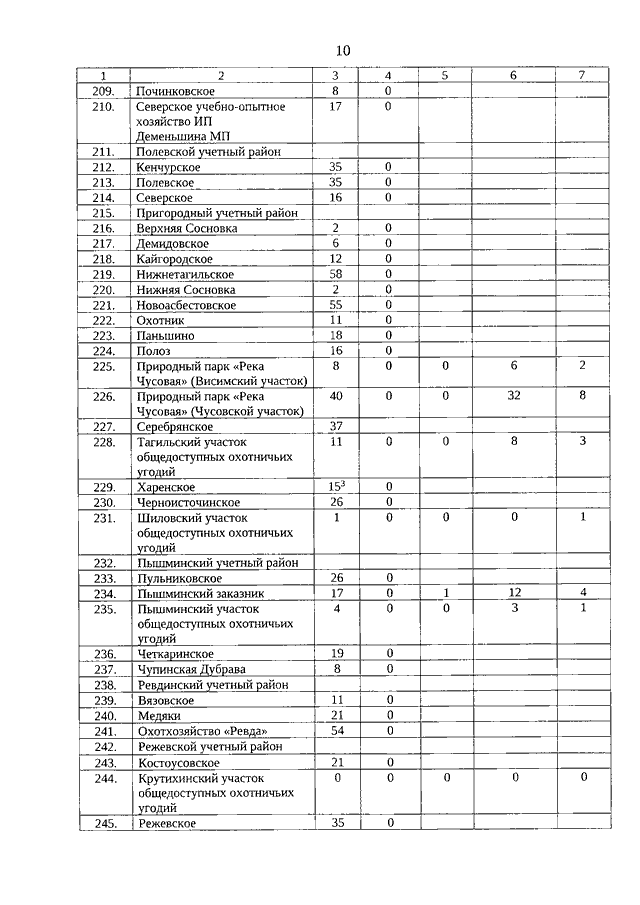 10

| 1 | 2 | 3 | 4 | 5 | 6 | 7 |
|---|---|---|---|---|---|---|
| 209. | Починковское | 8 | 0 | | | |
| 210. | Северское учебно-опытное хозяйство ИП Деменьшина МП | 17 | 0 | | | |
| 211. | Полевской учетный район | | | | | |
| 212. | Кенчурское | 35 | 0 | | | |
| 213. | Полевское | 35 | 0 | | | |
| 214. | Северское | 16 | 0 | | | |
| 215. | Пригородный учетный район | | | | | |
| 216. | Верхняя Сосновка | 2 | 0 | | | |
| 217. | Демидовское | 6 | 0 | | | |
| 218. | Кайгородское | 12 | 0 | | | |
| 219. | Нижнетагильское | 58 | 0 | | | |
| 220. | Нижняя Сосновка | 2 | 0 | | | |
| 221. | Новоасбестовское | 55 | 0 | | | |
| 222. | Охотник | 11 | 0 | | | |
| 223. | Паньшино | 18 | 0 | | | |
| 224. | Полоз | 16 | 0 | | | |
| 225. | Природный парк «Река Чусовая» (Висимский участок) | 8 | 0 | 0 | 6 | 2 |
| 226. | Природный парк «Река Чусовая» (Чусовской участок) | 40 | 0 | 0 | 32 | 8 |
| 227. | Серебрянское | 37 | | | | |
| 228. | Тагильский участок общедоступных охотничьих угодий | 11 | 0 | 0 | 8 | 3 |
| 229. | Харенское | $15^3$ | 0 | | | |
| 230. | Черноисточинское | 26 | 0 | | | |
| 231. | Шиловский участок общедоступных охотничьих угодий | 1 | 0 | 0 | 0 | 1 |
| 232. | Пышминский учетный район | | | | | |
| 233. | Пульниковское | 26 | 0 | | | |
| 234. | Пышминский заказник | 17 | 0 | 1 | 12 | 4 |
| 235. | Пышминский участок общедоступных охотничьих угодий | 4 | 0 | 0 | 3 | 1 |
| 236. | Четкаринское | 19 | 0 | | | |
| 237. | Чупинская Дубрава | 8 | 0 | | | |
| 238. | Ревдинский учетный район | | | | | |
| 239. | Вязовское | 11 | 0 | | | |
| 240. | Медяки | 21 | 0 | | | |
| 241. | Охотхозяйство «Ревда» | 54 | 0 | | | |
| 242. | Режевской учетный район | | | | | |
| 243. | Костоусовское | 21 | 0 | | | |
| 244. | Крутихинский участок общедоступных охотничьих угодий | 0 | 0 | 0 | 0 | 0 |
| 245. | Режевское | 35 | 0 | | | |